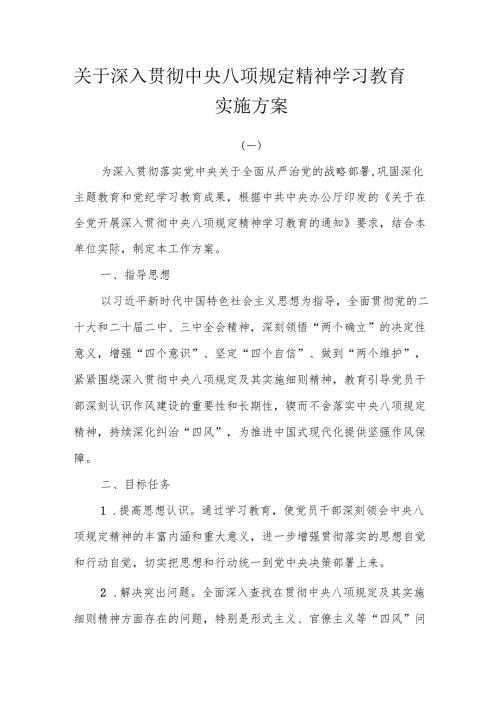 关于深入贯彻中央八项规定精神学习教育实施方案

（一）

为深入贯彻落实党中央关于全面从严治党的战略部署,巩固深化主题教育和党纪学习教育成果，根据中共中央办公厅印发的《关于在全党开展深入贯彻中央八项规定精神学习教育的通知》要求，结合本单位实际，制定本工作方案。

一、指导思想

以习近平新时代中国特色社会主义思想为指导，全面贯彻党的二十大和二十届二中、三中全会精神，深刻领悟“两个确立”的决定性意义，增强“四个意识”、坚定“四个自信”、做到“两个维护”，紧紧围绕深入贯彻中央八项规定及其实施细则精神，教育引导党员干部深刻认识作风建设的重要性和长期性，锲而不舍落实中央八项规定精神，持续深化纠治“四风”，为推进中国式现代化提供坚强作风保障。

二、目标任务

1．提高思想认识。通过学习教育，使党员干部深刻领会中央八项规定精神的丰富内涵和重大意义，进一步增强贯彻落实的思想自觉和行动自觉，切实把思想和行动统一到党中央决策部署上来。

2．解决突出问题。全面深入查找在贯彻中央八项规定及其实施细则精神方面存在的问题，特别是形式主义、官僚主义等“四风”问